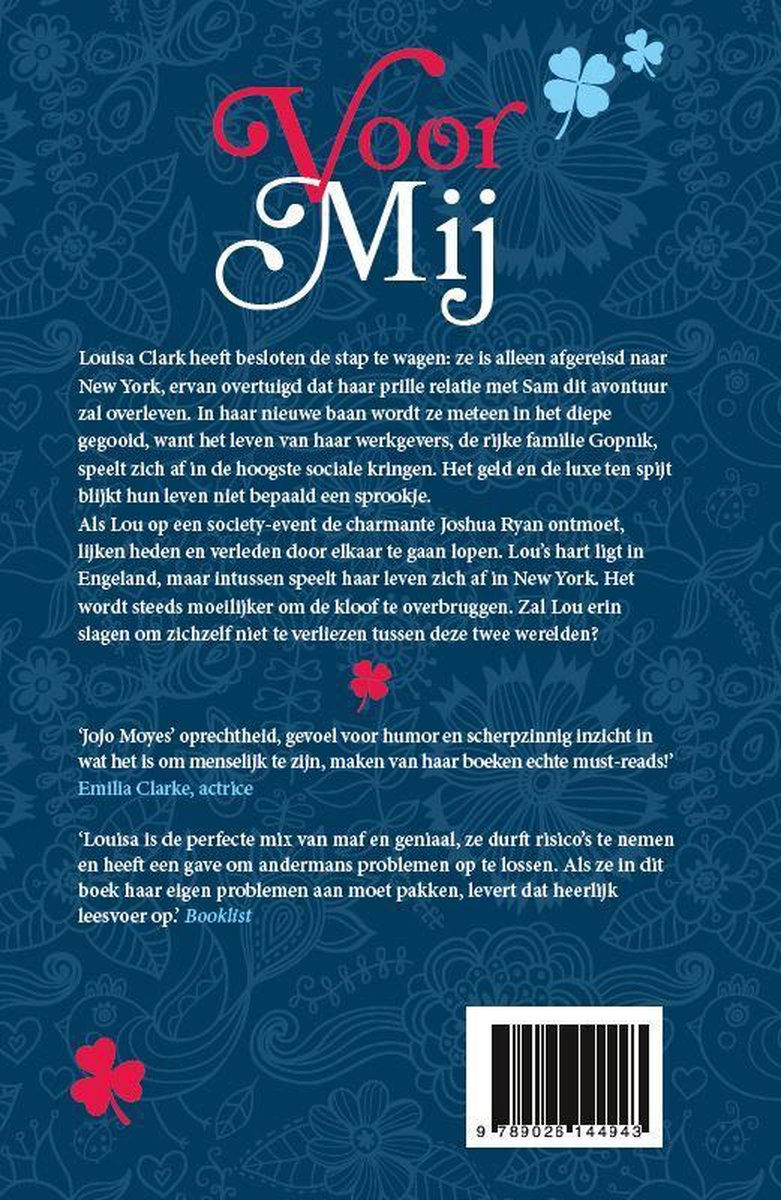 Voor Mij

Louisa Clark heeft besloten de stap te wagen: ze is alleen afgereisd naar New York, ervan overtuigd dat haar prille relatie met Sam dit avontuur zal overleven. In haar nieuwe baan wordt ze meteen in het diepe gegooid, want het leven van haar werkgevers, de rijke familie Gopnik, speelt zich af in de hoogste sociale kringen. Het geld en de luxe ten spijt blijkt hun leven niet bepaald een sprookje.
Als Lou op een society-event de charmante Joshua Ryan ontmoet, lijken heden en verleden door elkaar te gaan lopen. Lou's hart ligt in Engeland, maar intussen speelt haar leven zich af in New York. Het wordt steeds moeilijker om de kloof te overbruggen. Zal Lou erin slagen om zichzelf niet te verliezen tussen deze twee werelden?

'Jojo Moyes' oprechtheid, gevoel voor humor en scherpzinnig inzicht in wat het is om menselijk te zijn, maken van haar boeken echte must-reads!'
Emilia Clarke, actrice

'Louisa is de perfecte mix van maf en geniaal, ze durft risico's te nemen en heeft een gave om andermans problemen op te lossen. Als ze in dit boek haar eigen problemen aan moet pakken, levert dat heerlijk leesvoer op.' Booklist

9 789026 144943